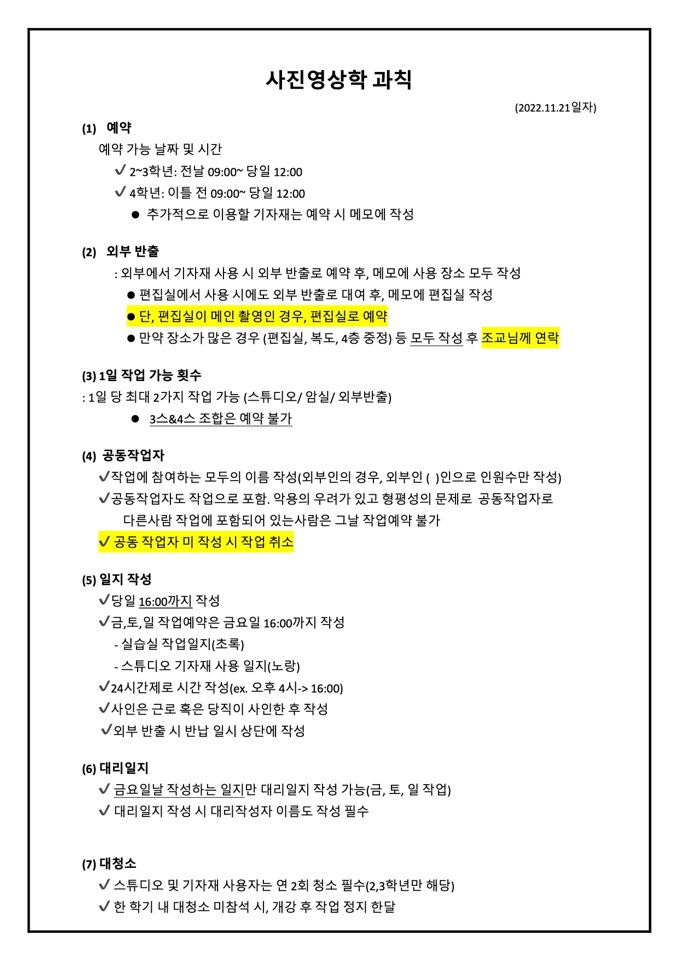 사진영상학 과칙

(2022.11.21일자)

(1) 예약
예약 가능 날짜 및 시간
✓ 2~3학년: 전날 09:00~ 당일 12:00
✓ 4학년: 이틀 전 09:00~ 당일 12:00
● 추가적으로 이용할 기자재는 예약 시 메모에 작성

(2) 외부 반출
: 외부에서 기자재 사용 시 외부 반출로 예약 후, 메모에 사용 장소 모두 작성
● 편집실에서 사용 시에도 외부 반출로 대여 후, 메모에 편집실 작성
● 단, 편집실이 메인 촬영인 경우, 편집실로 예약
● 만약 장소가 많은 경우 (편집실, 복도, 4층 중정) 등 모두 작성 후 조교님께 연락

(3) 1일 작업 가능 횟수
: 1일 당 최대 2가지 작업 가능 (스튜디오/ 암실/ 외부반출)
● 3스&4스 조합은 예약 불가

(4) 공동작업자
✓작업에 참여하는 모두의 이름 작성(외부인의 경우, 외부인 ( )인으로 인원수만 작성)
✓공동작업자도 작업으로 포함. 악용의 우려가 있고 형평성의 문제로 공동작업자로 다른사람 작업에 포함되어 있는사람은 그날 작업예약 불가
✓ 공동 작업자 미 작성 시 작업 취소

(5) 일지 작성
✓당일 16:00까지 작성
✓금,토,일 작업예약은 금요일 16:00까지 작성
- 실습실 작업일지(초록)
- 스튜디오 기자재 사용 일지(노랑)
✓24시간제로 시간 작성(ex. 오후 4시-> 16:00)
✓사인은 근로 혹은 당직이 사인한 후 작성
✓외부 반출 시 반납 일시 상단에 작성

(6) 대리일지
✓ 금요일날 작성하는 일지만 대리일지 작성 가능(금, 토, 일 작업)
✓ 대리일지 작성 시 대리작성자 이름도 작성 필수

(7) 대청소
✓ 스튜디오 및 기자재 사용자는 연 2회 청소 필수(2,3학년만 해당)
✓ 한 학기 내 대청소 미참석 시, 개강 후 작업 정지 한달